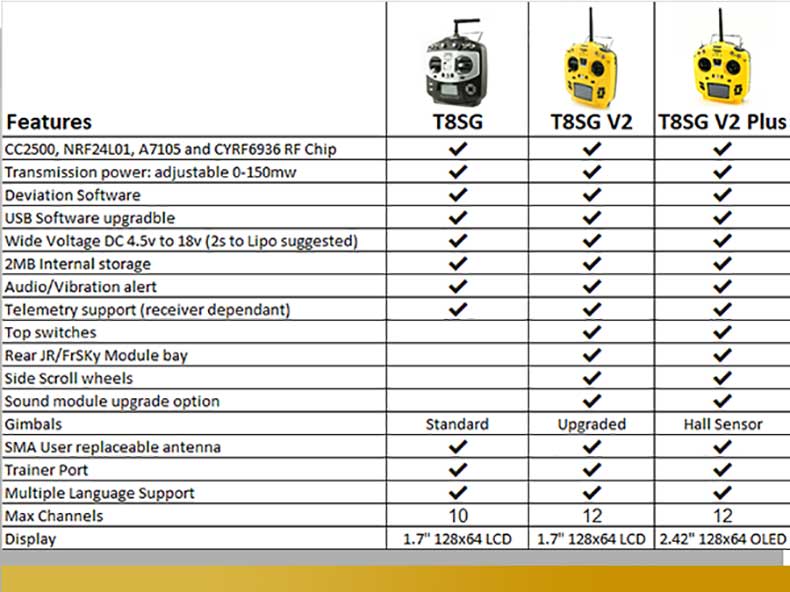 | Features | T8SG | T8SG V2 | T8SG V2 Plus |
|---|---|---|---|
| CC2500, NRF24L01, A7105 and CYRF6936 RF Chip | ✔ | ✔ | ✔ |
| Transmission power: adjustable 0-150mw | ✔ | ✔ | ✔ |
| Deviation Software | ✔ | ✔ | ✔ |
| USB Software upgradble | ✔ | ✔ | ✔ |
| Wide Voltage DC 4.5v to 18v (2s to Lipo suggested) | ✔ | ✔ | ✔ |
| 2MB Internal storage | ✔ | ✔ | ✔ |
| Audio/Vibration alert | ✔ | ✔ | ✔ |
| Telemetry support (receiver dependant) | ✔ | ✔ | ✔ |
| Top switches | | ✔ | ✔ |
| Rear JR/FrSKy Module bay | | ✔ | ✔ |
| Side Scroll wheels | | ✔ | ✔ |
| Sound module upgrade option | | ✔ | ✔ |
| Gimbals | Standard | Upgraded | Hall Sensor |
| SMA User replaceable antenna | ✔ | ✔ | ✔ |
| Trainer Port | ✔ | ✔ | ✔ |
| Multiple Language Support | ✔ | ✔ | ✔ |
| Max Channels | 10 | 12 | 12 |
| Display | 1.7" 128x64 LCD | 1.7" 128x64 LCD | 2.42" 128x64 OLED |